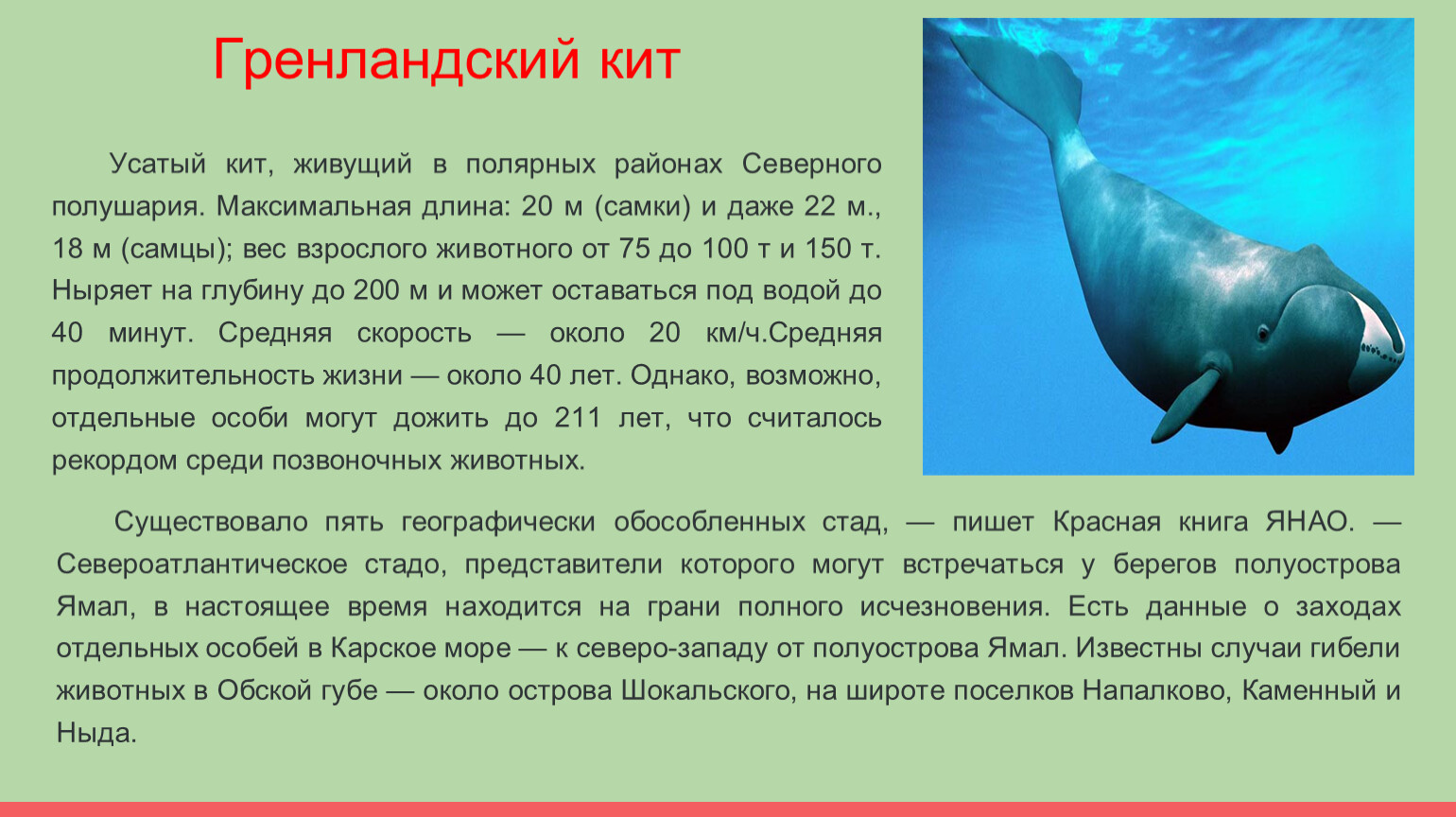 Гренландский кит

Усатый кит, живущий в полярных районах Северного полушария. Максимальная длина: 20 м (самки) и даже 22 м., 18 м (самцы); вес взрослого животного от 75 до 100 т и 150 т. Ныряет на глубину до 200 м и может оставаться под водой до 40 минут. Средняя скорость — около 20 км/ч.Средняя продолжительность жизни — около 40 лет. Однако, возможно, отдельные особи могут дожить до 211 лет, что считалось рекордом среди позвоночных животных.

Существовало пять географически обособленных стад, — пишет Красная книга ЯНАО. — Североатлантическое стадо, представители которого могут встречаться у берегов полуострова Ямал, в настоящее время находится на грани полного исчезновения. Есть данные о заходах отдельных особей в Карское море — к северо-западу от полуострова Ямал. Известны случаи гибели животных в Обской губе — около острова Шокальского, на широте поселков Напалково, Каменный и Ныда.